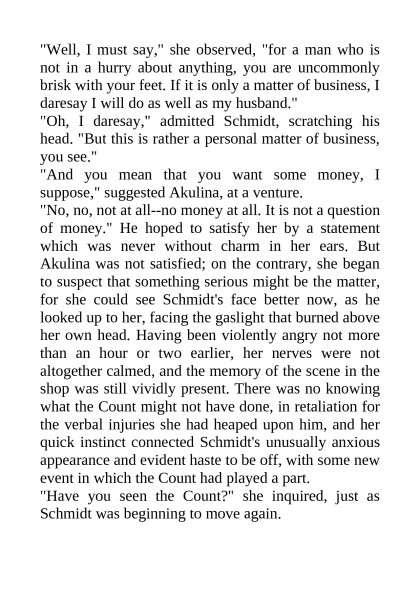 "Well, I must say," she observed, "for a man who is not in a hurry about anything, you are uncommonly brisk with your feet. If it is only a matter of business, I daresay I will do as well as my husband."
"Oh, I daresay," admitted Schmidt, scratching his head. "But this is rather a personal matter of business, you see."
"And you mean that you want some money, I suppose," suggested Akulina, at a venture.
"No, no, not at all--no money at all. It is not a question of money." He hoped to satisfy her by a statement which was never without charm in her ears. But Akulina was not satisfied; on the contrary, she began to suspect that something serious might be the matter, for she could see Schmidt's face better now, as he looked up to her, facing the gaslight that burned above her own head. Having been violently angry not more than an hour or two earlier, her nerves were not altogether calmed, and the memory of the scene in the shop was still vividly present. There was no knowing what the Count might not have done, in retaliation for the verbal injuries she had heaped upon him, and her quick instinct connected Schmidt's unusually anxious appearance and evident haste to be off, with some new event in which the Count had played a part.
"Have you seen the Count?" she inquired, just as Schmidt was beginning to move again.